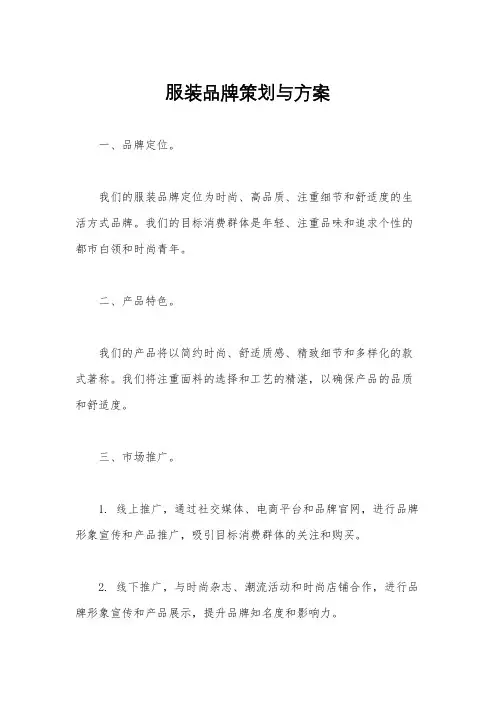 服装品牌策划与方案

一、品牌定位。

我们的服装品牌定位为时尚、高品质、注重细节和舒适度的生活方式品牌。我们的目标消费群体是年轻、注重品味和追求个性的都市白领和时尚青年。

二、产品特色。

我们的产品将以简约时尚、舒适质感、精致细节和多样化的款式著称。我们将注重面料的选择和工艺的精湛，以确保产品的品质和舒适度。

三、市场推广。

1. 线上推广，通过社交媒体、电商平台和品牌官网，进行品牌形象宣传和产品推广，吸引目标消费群体的关注和购买。

2. 线下推广，与时尚杂志、潮流活动和时尚店铺合作，进行品牌形象宣传和产品展示，提升品牌知名度和影响力。